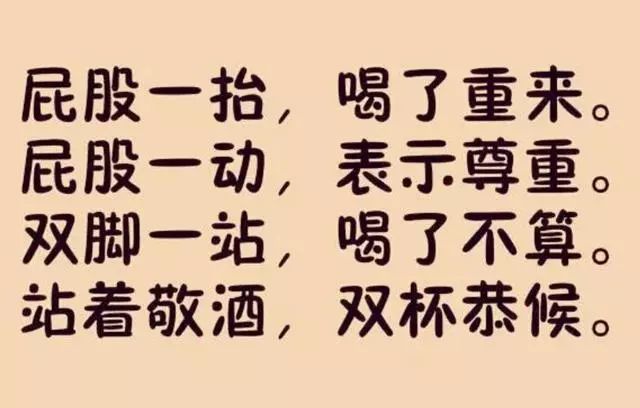 屁股一抬，喝了重来。
屁股一动，表示尊重。
双脚一站，喝了不算。
站着敬酒，双杯恭候。